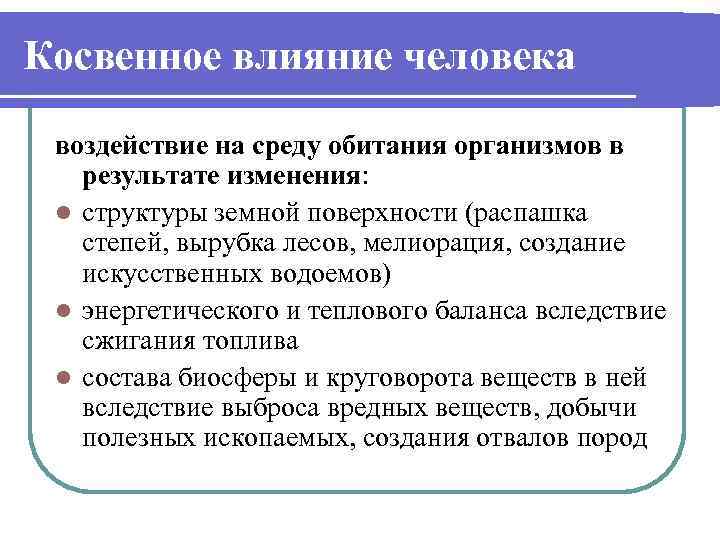 Косвенное влияние человека

воздействие на среду обитания организмов в результате изменения:

- структуры земной поверхности (распашка степей, вырубка лесов, мелиорация, создание искусственных водоемов)
- энергетического и теплового баланса вследствие сжигания топлива
- состава биосферы и круговорота веществ в ней вследствие выброса вредных веществ, добычи полезных ископаемых, создания отвалов пород